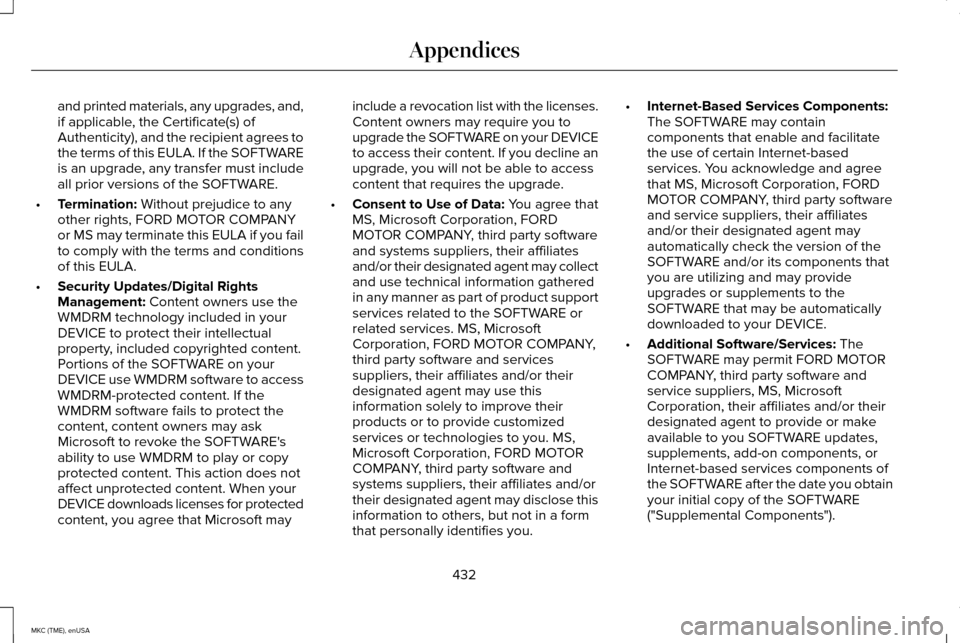 Appendices

and printed materials, any upgrades, and, if applicable, the Certificate(s) of Authenticity), and the recipient agrees to the terms of this EULA. If the SOFTWARE is an upgrade, any transfer must include all prior versions of the SOFTWARE.

• Termination: Without prejudice to any other rights, FORD MOTOR COMPANY or MS may terminate this EULA if you fail to comply with the terms and conditions of this EULA.

• Security Updates/Digital Rights Management: Content owners use the WMDRM technology included in your DEVICE to protect their intellectual property, included copyrighted content. Portions of the SOFTWARE on your DEVICE use WMDRM software to access WMDRM-protected content. If the WMDRM software fails to protect the content, content owners may ask Microsoft to revoke the SOFTWARE's ability to use WMDRM to play or copy protected content. This action does not affect unprotected content. When your DEVICE downloads licenses for protected content, you agree that Microsoft may include a revocation list with the licenses. Content owners may require you to upgrade the SOFTWARE on your DEVICE to access their content. If you decline an upgrade, you will not be able to access content that requires the upgrade.

• Consent to Use of Data: You agree that MS, Microsoft Corporation, FORD MOTOR COMPANY, third party software and systems suppliers, their affiliates and/or their designated agent may collect and use technical information gathered in any manner as part of product support services related to the SOFTWARE or related services. MS, Microsoft Corporation, FORD MOTOR COMPANY, third party software and services suppliers, their affiliates and/or their designated agent may use this information solely to improve their products or to provide customized services or technologies to you. MS, Microsoft Corporation, FORD MOTOR COMPANY, third party software and systems suppliers, their affiliates and/or their designated agent may disclose this information to others, but not in a form that personally identifies you.

• Internet-Based Services Components: The SOFTWARE may contain components that enable and facilitate the use of certain Internet-based services. You acknowledge and agree that MS, Microsoft Corporation, FORD MOTOR COMPANY, third party software and service suppliers, their affiliates and/or their designated agent may automatically check the version of the SOFTWARE and/or its components that you are utilizing and may provide upgrades or supplements to the SOFTWARE that may be automatically downloaded to your DEVICE.

• Additional Software/Services: The SOFTWARE may permit FORD MOTOR COMPANY, third party software and service suppliers, MS, Microsoft Corporation, their affiliates and/or their designated agent to provide or make available to you SOFTWARE updates, supplements, add-on components, or Internet-based services components of the SOFTWARE after the date you obtain your initial copy of the SOFTWARE ("Supplemental Components").

432

MKC (TME), enUSA

carmanualsonline.info